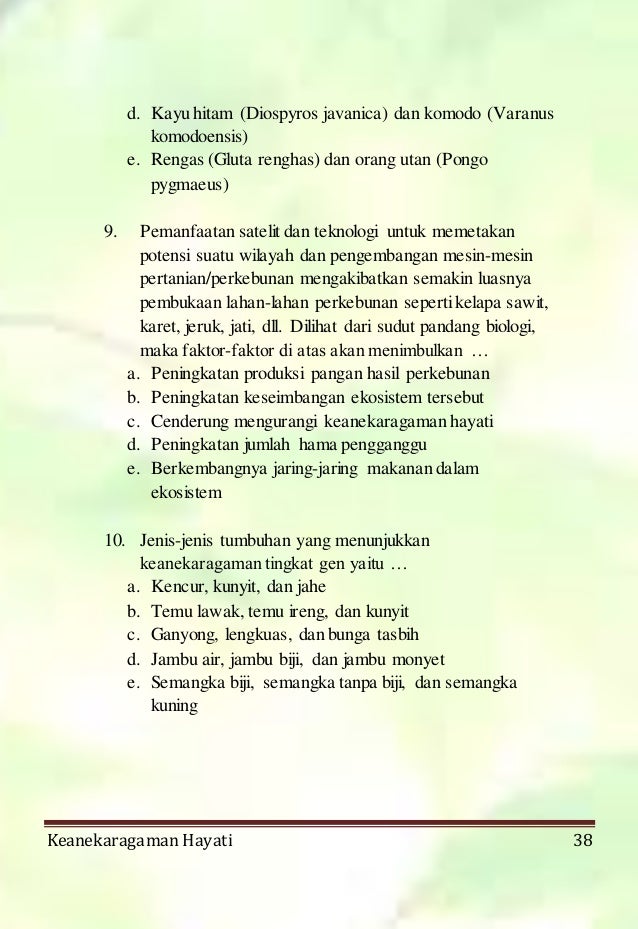 d. Kayu hitam (Diospyros javanica) dan komodo (Varanus komodoensis)
e. Rengas (Gluta renghas) dan orang utan (Pongo pygmaeus)

9. Pemanfaatan satelit dan teknologi untuk memetakan potensi suatu wilayah dan pengembangan mesin-mesin pertanian/perkebunan mengakibatkan semakin luasnya pembukaan lahan-lahan perkebunan seperti kelapa sawit, karet, jeruk, jati, dll. Dilihat dari sudut pandang biologi, maka faktor-faktor di atas akan menimbulkan …
a. Peningkatan produksi pangan hasil perkebunan
b. Peningkatan keseimbangan ekosistem tersebut
c. Cenderung mengurangi keanekaragaman hayati
d. Peningkatan jumlah hama pengganggu
e. Berkembangnya jaring-jaring makanan dalam ekosistem

10. Jenis-jenis tumbuhan yang menunjukkan keanekaragaman tingkat gen yaitu …
a. Kencur, kunyit, dan jahe
b. Temu lawak, temu ireng, dan kunyit
c. Ganyong, lengkuas, dan bunga tasbih
d. Jambu air, jambu biji, dan jambu monyet
e. Semangka biji, semangka tanpa biji, dan semangka kuning

Keanekaragaman Hayati 38